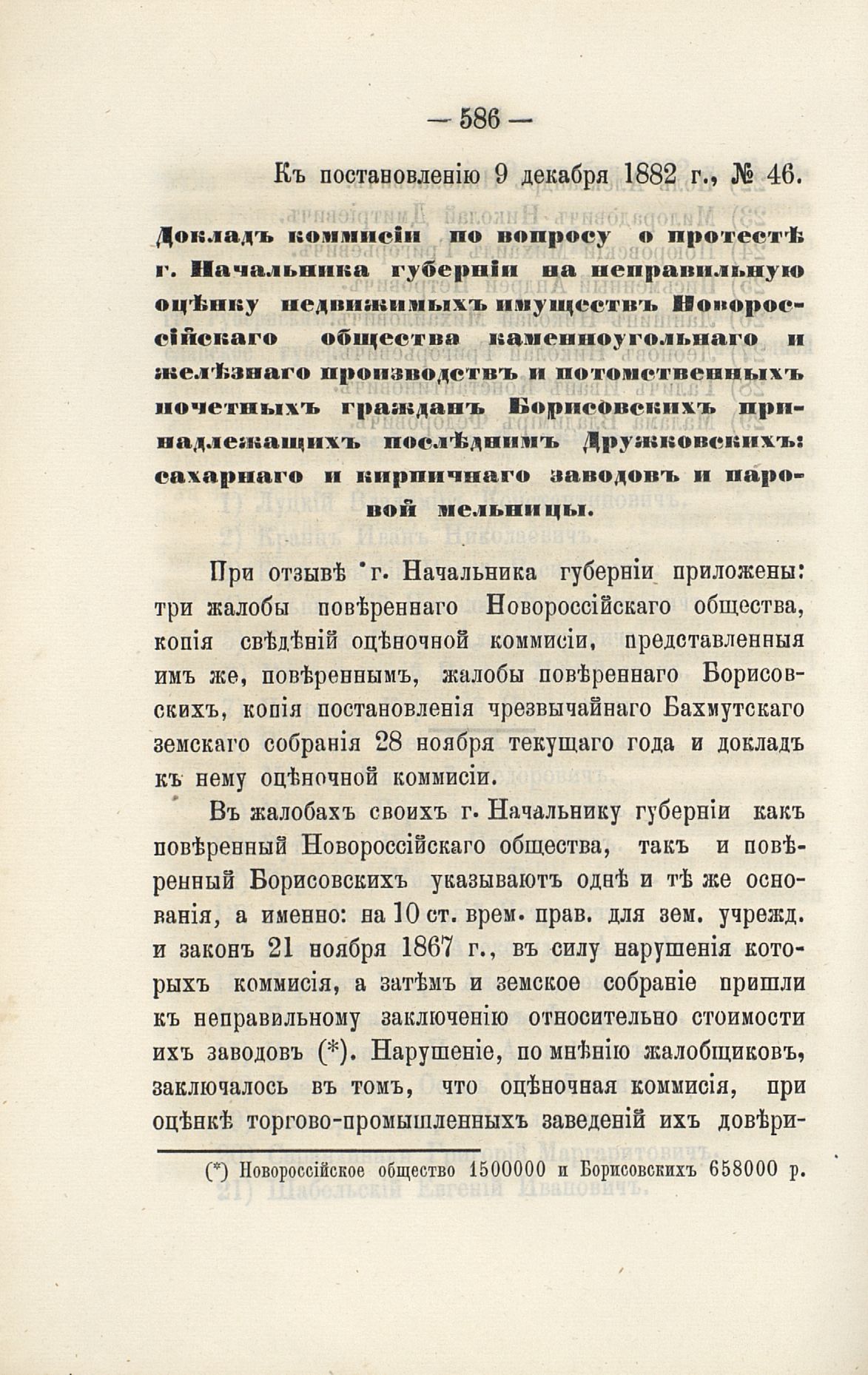 — 586 —

Къ постановленію 9 декабря 1882 г., № 46.

Докладъ коммисіи по вопросу о протестѣ г. Начальника губерніи на неправильную оцѣнку недвижимыхъ имуществъ Новороссійскаго общества каменноугольнаго и желѣзнаго производствъ и потомственныхъ почетныхъ гражданъ Борисовскихъ принадлежащихъ послѣднимъ Дружковскихъ: сахарнаго и кирпичнаго заводовъ и паровой мельницы.

При отзывѣ г. Начальника губерніи приложены: три жалобы повѣреннаго Новороссійскаго общества, копія свѣдѣній оцѣночной коммисіи, представленныя имъ же, повѣреннымъ, жалобы повѣреннаго Борисовскихъ, копія постановленія чрезвычайнаго Бахмутскаго земскаго собранія 28 ноября текущаго года и докладъ къ нему оцѣночной коммисіи.

Въ жалобахъ своихъ г. Начальнику губерніи какъ повѣренный Новороссійскаго общества, такъ и повѣренный Борисовскихъ указываютъ однѣ и тѣ же основанія, а именно: на 10 ст. врем. прав. для зем. учрежд. и законъ 21 ноября 1867 г., въ силу нарушенія которыхъ коммисія, а затѣмъ и земское собраніе пришли къ неправильному заключенію относительно стоимости ихъ заводовъ (*). Нарушеніе, по мнѣнію жалобщиковъ, заключалось въ томъ, что оцѣночная коммисія, при оцѣнкѣ торгово-промышленныхъ заведеній ихъ довѣри-

(*) Новороссійское общество 1500000 и Борисовскихъ 658000 р.